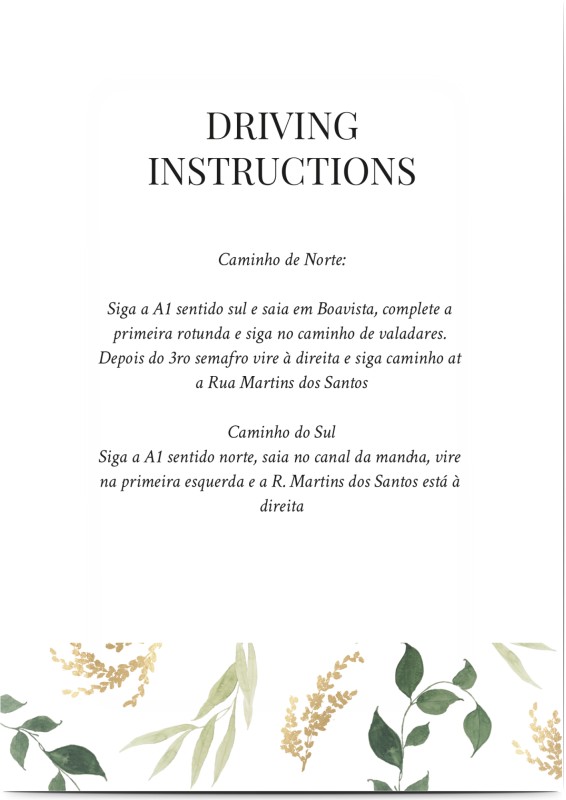 DRIVING
INSTRUCTIONS

Caminho de Norte:

Siga a A1 sentido sul e saia em Boavista, complete a primeira rotunda e siga no caminho de valadares. Depois do 3ro semafro vire à direita e siga caminho at a Rua Martins dos Santos

Caminho do Sul
Siga a A1 sentido norte, saia no canal da mancha, vire na primeira esquerda e a R. Martins dos Santos está à direita